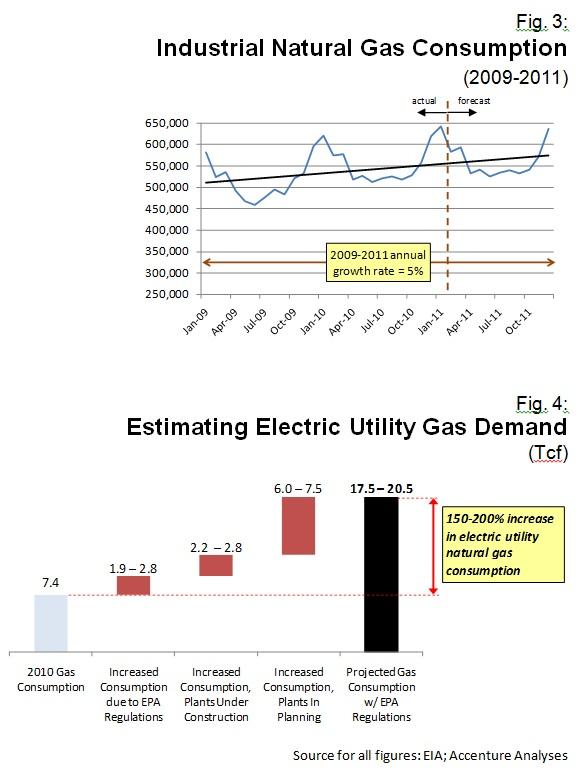 Fig. 3:
Industrial Natural Gas Consumption
(2009-2011)

actual
forecast

650,000
600,000
550,000
500,000
450,000
400,000
350,000
300,000
250,000

2009-2011 annual growth rate = 5%

Jan-09
Apr-09
Jul-09
Oct-09
Jan-10
Apr-10
Jul-10
Oct-10
Jan-11
Apr-11
Jul-11
Oct-11

Fig. 4:
Estimating Electric Utility Gas Demand
(Tcf)

7.4
1.9 – 2.8
2.2 – 2.8
6.0 – 7.5
17.5 – 20.5

150-200% increase in electric utility natural gas consumption

2010 Gas Consumption
Increased Consumption due to EPA Regulations
Increased Consumption, Plants Under Construction
Increased Consumption, Plants In Planning
Projected Gas Consumption w/ EPA Regulations

Source for all figures: EIA; Accenture Analyses